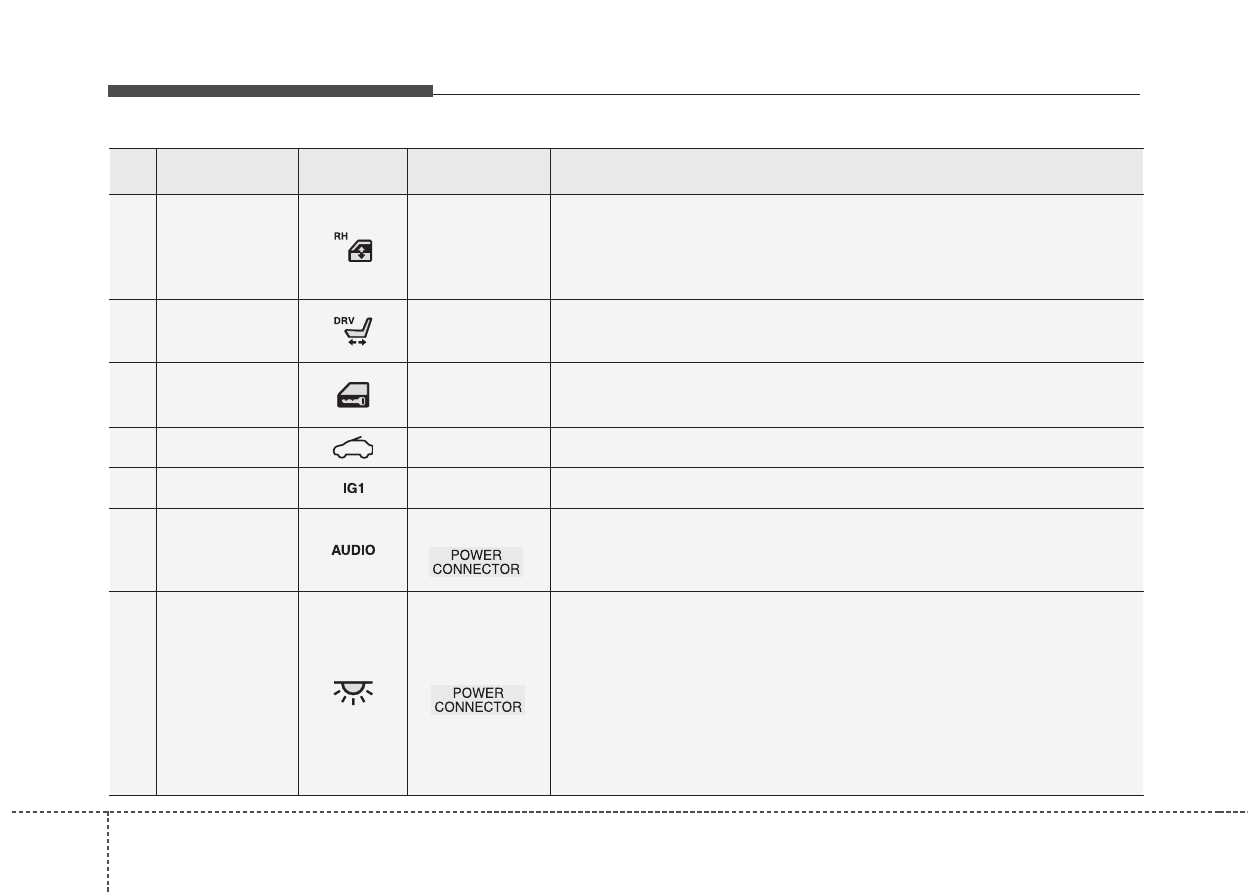 |  |  |  |  |  |
|---|---|---|---|---|
|  |  | RH |  |  |
|  |  | DRV |  |  |
|  |  |  |  |  |
|  |  |  |  |  |
|  |  | IG1 |  |  |
|  |  | AUDIO | POWER CONNECTOR |  |
|  |  |  | POWER CONNECTOR |  |